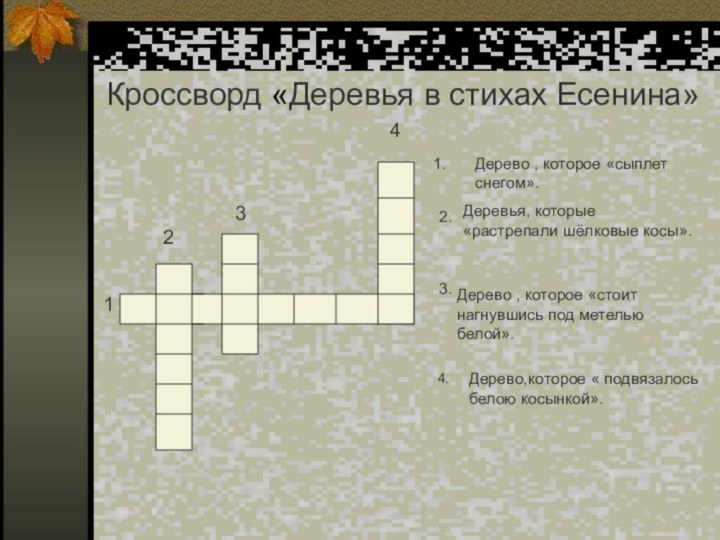 Кроссворд «Деревья в стихах Есенина»

4

3

2

1

1. Дерево , которое «сыплет снегом».

2. Деревья, которые «растрепали шёлковые косы».

3. Дерево , которое «стоит нагнувшись под метелью белой».

4. Дерево,которое « подвязалось белою косынкой».